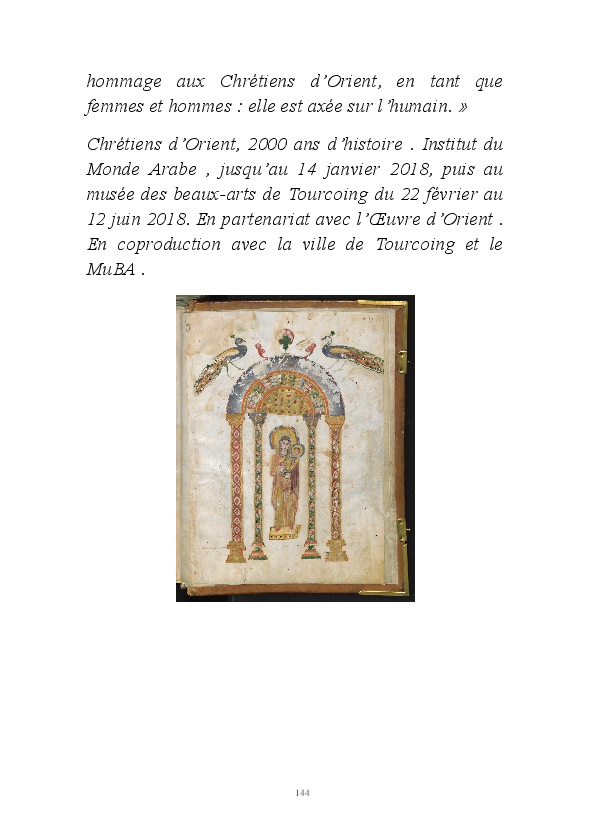 hommage aux Chrétiens d'Orient, en tant que femmes et hommes : elle est axée sur l'humain. »

Chrétiens d'Orient, 2000 ans d'histoire . Institut du Monde Arabe , jusqu'au 14 janvier 2018, puis au musée des beaux-arts de Tourcoing du 22 février au 12 juin 2018. En partenariat avec l'Œuvre d'Orient . En coproduction avec la ville de Tourcoing et le MuBA .

144